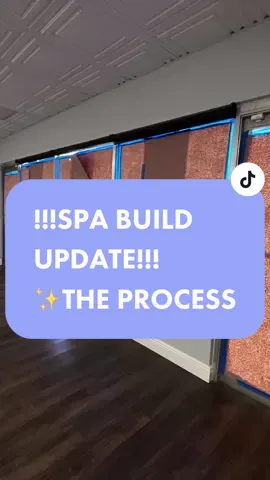 !!!SPA BUILD UPDATE!!!
✨THE PROCESS